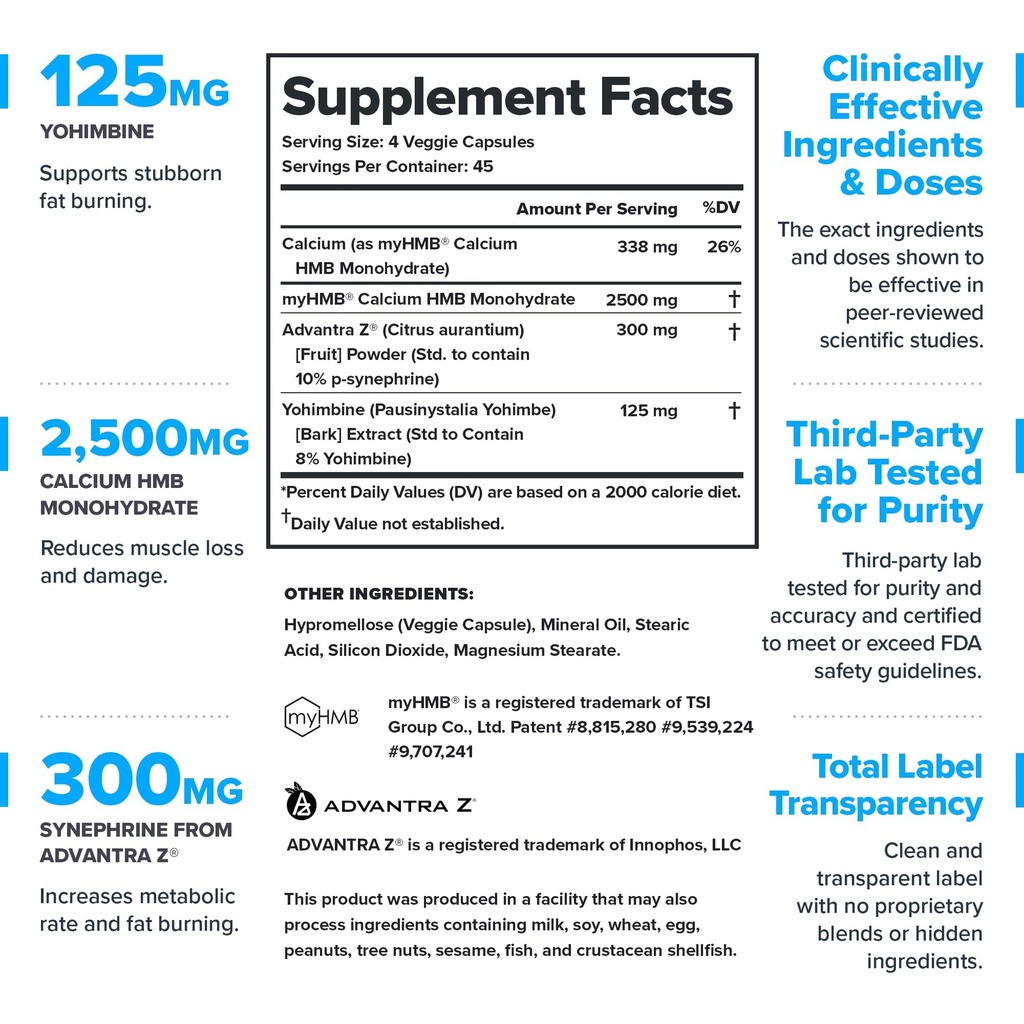 125MG
YOHIMBINE

Supports stubborn fat burning.

2,500MG
CALCIUM HMB MONOHYDRATE

Reduces muscle loss and damage.

300MG
SYNEPHRINE FROM ADVANTRA Z®

Increases metabolic rate and fat burning.

Supplement Facts
Serving Size: 4 Veggie Capsules
Servings Per Container: 45

| | Amount Per Serving | %DV |
|---|---|---|
| Calcium (as myHMB® Calcium HMB Monohydrate) | 338 mg | 26% |
| myHMB® Calcium HMB Monohydrate | 2500 mg | † |
| Advantra Z® (Citrus aurantium) [Fruit] Powder (Std. to contain 10% p-synephrine) | 300 mg | † |
| Yohimbine (Pausinystalia Yohimbe) [Bark] Extract (Std to Contain 8% Yohimbine) | 125 mg | † |

*Percent Daily Values (DV) are based on a 2000 calorie diet.
†Daily Value not established.

OTHER INGREDIENTS:
Hypromellose (Veggie Capsule), Mineral Oil, Stearic Acid, Silicon Dioxide, Magnesium Stearate.

myHMB

myHMB® is a registered trademark of TSI Group Co., Ltd. Patent #8,815,280 #9,539,224 #9,707,241

ADVANTRA Z®

ADVANTRA Z® is a registered trademark of Innophos, LLC

This product was produced in a facility that may also process ingredients containing milk, soy, wheat, egg, peanuts, tree nuts, sesame, fish, and crustacean shellfish.

Clinically Effective Ingredients & Doses

The exact ingredients and doses shown to be effective in peer-reviewed scientific studies.

Third-Party Lab Tested for Purity

Third-party lab tested for purity and accuracy and certified to meet or exceed FDA safety guidelines.

Total Label Transparency

Clean and transparent label with no proprietary blends or hidden ingredients.